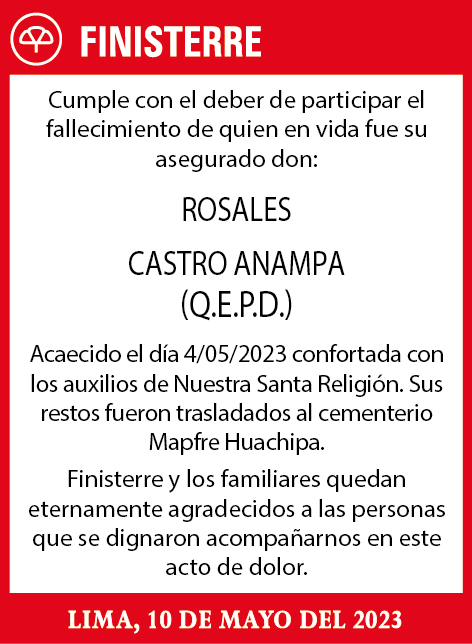 FINISTERRE

Cumple con el deber de participar el fallecimiento de quien en vida fue su asegurado don:

ROSALES

CASTRO ANAMPA
(Q.E.P.D.)

Acaecido el día 4/05/2023 confortada con los auxilios de Nuestra Santa Religión. Sus restos fueron trasladados al cementerio Mapfre Huachipa.

Finisterre y los familiares quedan eternamente agradecidos a las personas que se dignaron acompañarnos en este acto de dolor.

LIMA, 10 DE MAYO DEL 2023